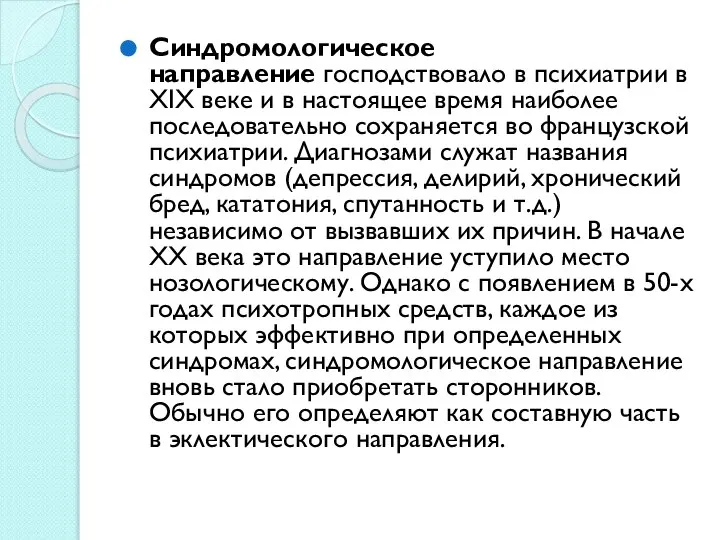 Синдромологическое направление господствовало в психиатрии в XIX веке и в настоящее время наиболее последовательно сохраняется во французской психиатрии. Диагнозами служат названия синдромов (депрессия, делирий, хронический бред, кататония, спутанность и т.д.) независимо от вызвавших их причин. В начале XX века это направление уступило место нозологическому. Однако с появлением в 50-х годах психотропных средств, каждое из которых эффективно при определенных синдромах, синдромологическое направление вновь стало приобретать сторонников. Обычно его определяют как составную часть в эклектического направления.